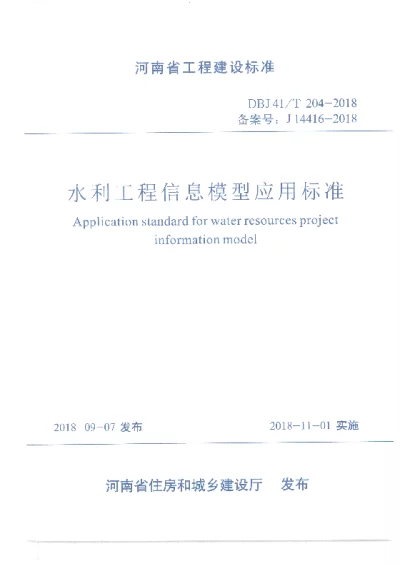 河南省工程建设标准

DBJ 41/T 204-2018
备案号：J 14416-2018

水利工程信息模型应用标准

Application standard for water resources project information model

2018-09-07 发布

2018-11-01 实施

河南省住房和城乡建设厅　发布